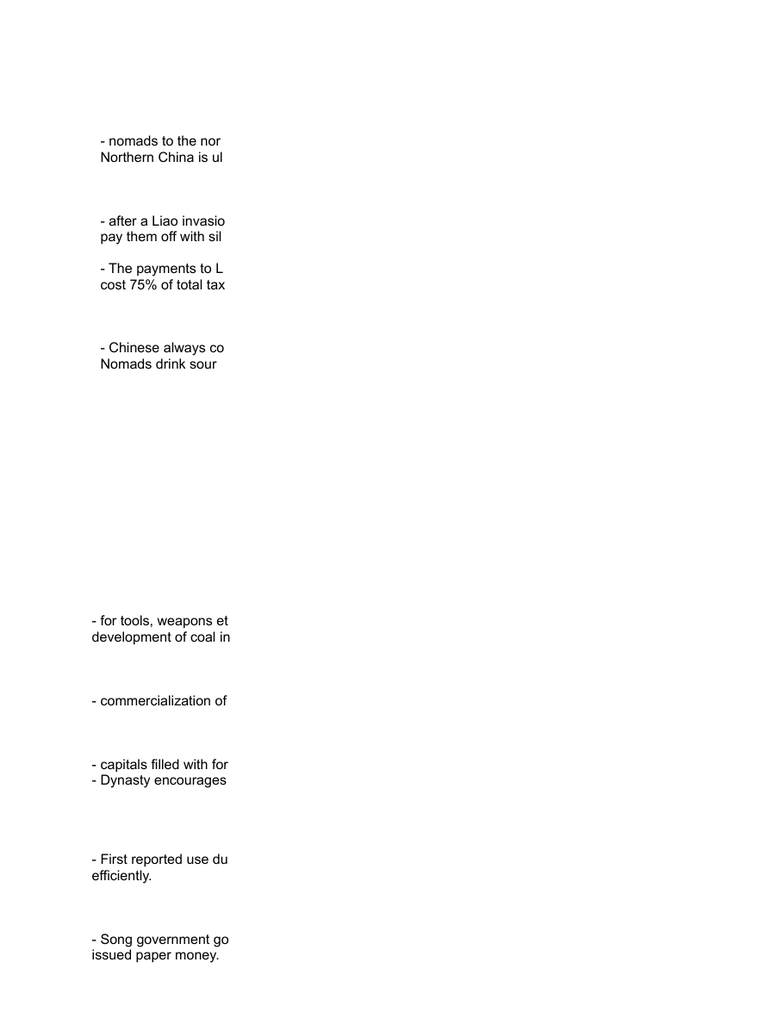 - nomads to the nor
Northern China is ul

- after a Liao invasio
pay them off with sil

- The payments to L
cost 75% of total tax

- Chinese always co
Nomads drink sour

- for tools, weapons et
development of coal in

- commercialization of

- capitals filled with for
- Dynasty encourages

- First reported use du
efficiently.

- Song government go
issued paper money.